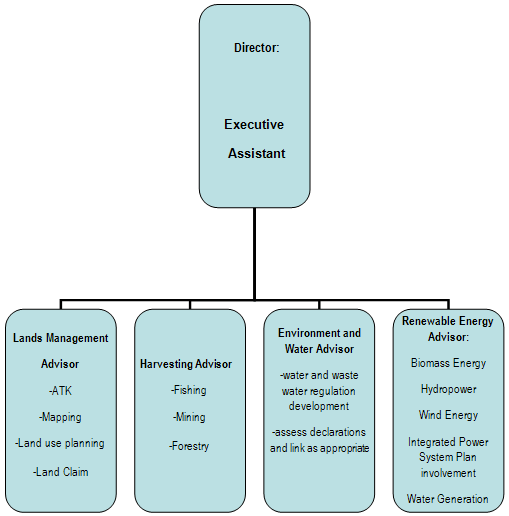 Director:

Executive Assistant

Lands Management Advisor

-ATK

-Mapping

-Land use planning

-Land Claim

Harvesting Advisor

-Fishing

-Mining

-Forestry

Environment and Water Advisor

-water and waste water regulation development

-assess declarations and link as appropriate

Renewable Energy Advisor:

Biomass Energy

Hydropower

Wind Energy

Integrated Power System Plan involvement

Water Generation